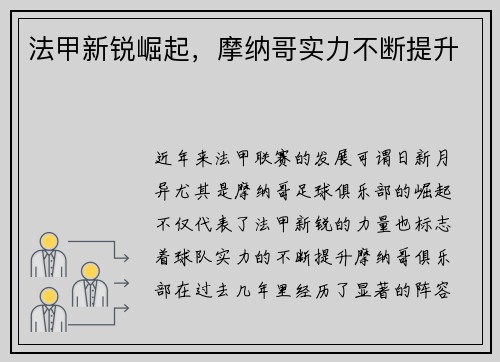 法甲新锐崛起，摩纳哥实力不断提升

近年来法甲联赛的发展可谓日新月异尤其是摩纳哥足球俱乐部的崛起不仅代表了法甲新锐的力量也标志着球队实力的不断提升摩纳哥俱乐部在过去几年里经历了显著的阵容